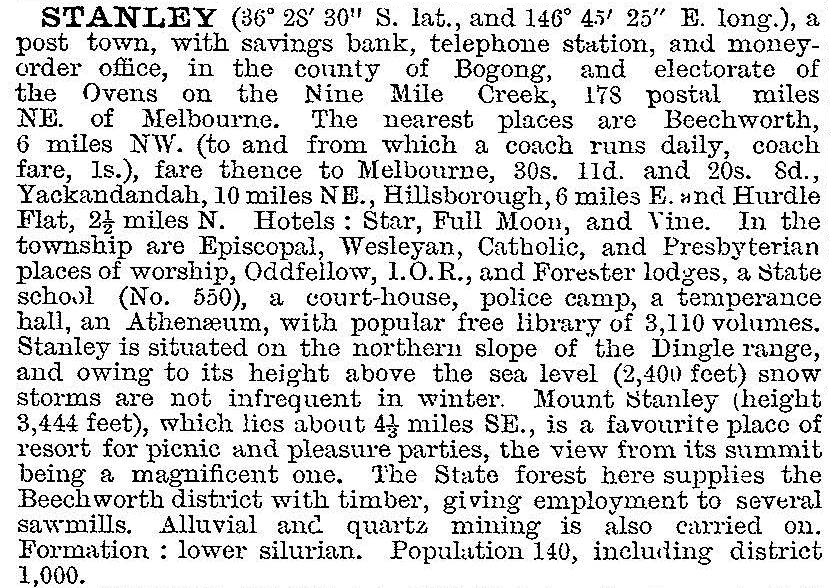 STANLEY (36° 28′ 30″ S. lat., and 146° 45′ 25″ E. long.), a post town, with savings bank, telephone station, and money-order office, in the county of Bogong, and electorate of the Ovens on the Nine Mile Creek, 178 postal miles NE. of Melbourne. The nearest places are Beechworth, 6 miles NW. (to and from which a coach runs daily, coach fare, 1s.), fare thence to Melbourne, 30s. 11d. and 20s. 8d., Yackandandah, 10 miles NE., Hillsborough, 6 miles E. and Hurdle Flat, $2\frac{1}{2}$ miles N. Hotels: Star, Full Moon, and Vine. In the township are Episcopal, Wesleyan, Catholic, and Presbyterian places of worship, Oddfellow, I.O.R., and Forester lodges, a State school (No. 550), a court-house, police camp, a temperance hall, an Athenæum, with popular free library of 3,110 volumes. Stanley is situated on the northern slope of the Dingle range, and owing to its height above the sea level (2,400 feet) snow storms are not infrequent in winter. Mount Stanley (height 3,444 feet), which lies about $4\frac{1}{3}$ miles SE., is a favourite place of resort for picnic and pleasure parties, the view from its summit being a magnificent one. The State forest here supplies the Beechworth district with timber, giving employment to several sawmills. Alluvial and quartz mining is also carried on. Formation: lower silurian. Population 140, including district 1,000.